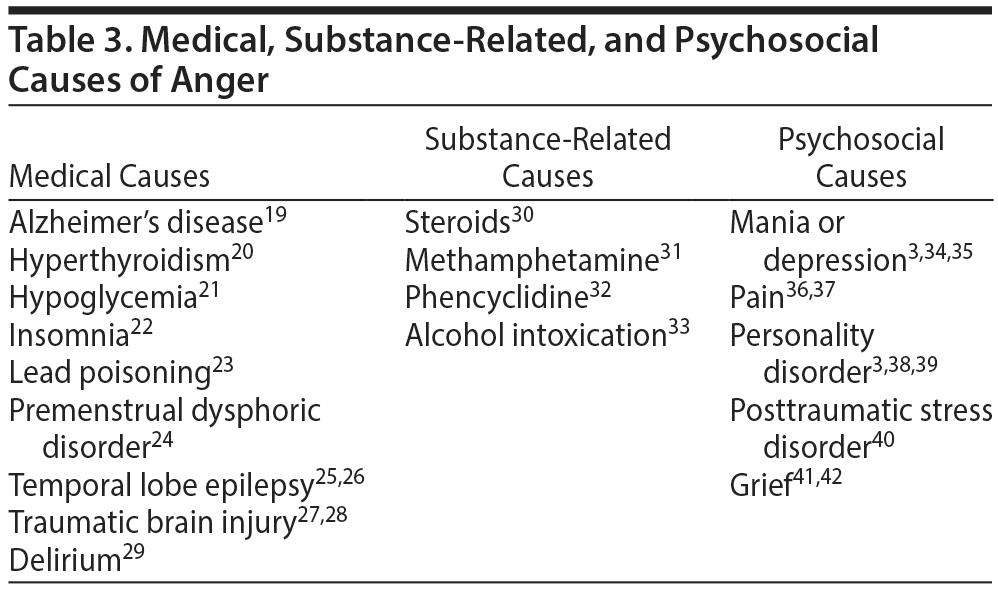 Table 3. Medical, Substance-Related, and Psychosocial Causes of Anger

| Medical Causes | Substance-Related Causes | Psychosocial Causes |
|---|---|---|
| Alzheimer's disease$^{19}$ | Steroids$^{30}$ | Mania or depression$^{3,34,35}$ |
| Hyperthyroidism$^{20}$ | Methamphetamine$^{31}$ | Pain$^{36,37}$ |
| Hypoglycemia$^{21}$ | Phencyclidine$^{32}$ | Personality disorder$^{3,38,39}$ |
| Insomnia$^{22}$ | Alcohol intoxication$^{33}$ | Posttraumatic stress disorder$^{40}$ |
| Lead poisoning$^{23}$ | | Grief$^{41,42}$ |
| Premenstrual dysphoric disorder$^{24}$ | | |
| Temporal lobe epilepsy$^{25,26}$ | | |
| Traumatic brain injury$^{27,28}$ | | |
| Delirium$^{29}$ | | |